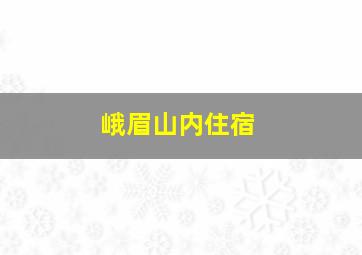 峨眉山内住宿